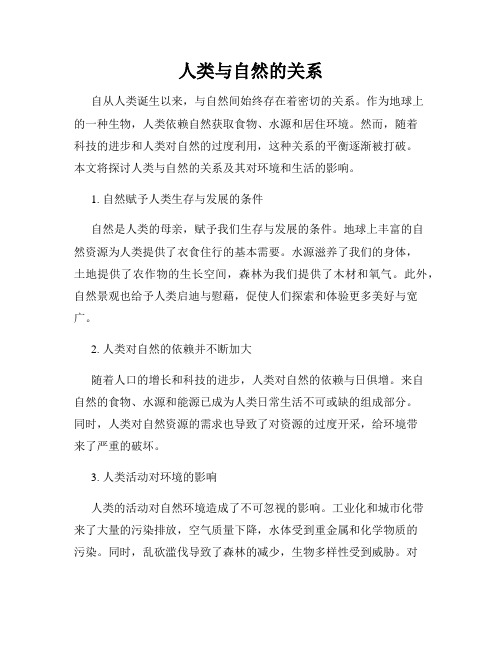 人类与自然的关系

自从人类诞生以来，与自然间始终存在着密切的关系。作为地球上的一种生物，人类依赖自然获取食物、水源和居住环境。然而，随着科技的进步和人类对自然的过度利用，这种关系的平衡逐渐被打破。本文将探讨人类与自然的关系及其对环境和生活的影响。

1. 自然赋予人类生存与发展的条件

自然是人类的母亲，赋予我们生存与发展的条件。地球上丰富的自然资源为人类提供了衣食住行的基本需要。水源滋养了我们的身体，土地提供了农作物的生长空间，森林为我们提供了木材和氧气。此外，自然景观也给予人类启迪与慰藉，促使人们探索和体验更多美好与宽广。

2. 人类对自然的依赖并不断加大

随着人口的增长和科技的进步，人类对自然的依赖与日俱增。来自自然的食物、水源和能源已成为人类日常生活不可或缺的组成部分。同时，人类对自然资源的需求也导致了对资源的过度开采，给环境带来了严重的破坏。

3. 人类活动对环境的影响

人类的活动对自然环境造成了不可忽视的影响。工业化和城市化带来了大量的污染排放，空气质量下降，水体受到重金属和化学物质的污染。同时，乱砍滥伐导致了森林的减少，生物多样性受到威胁。对